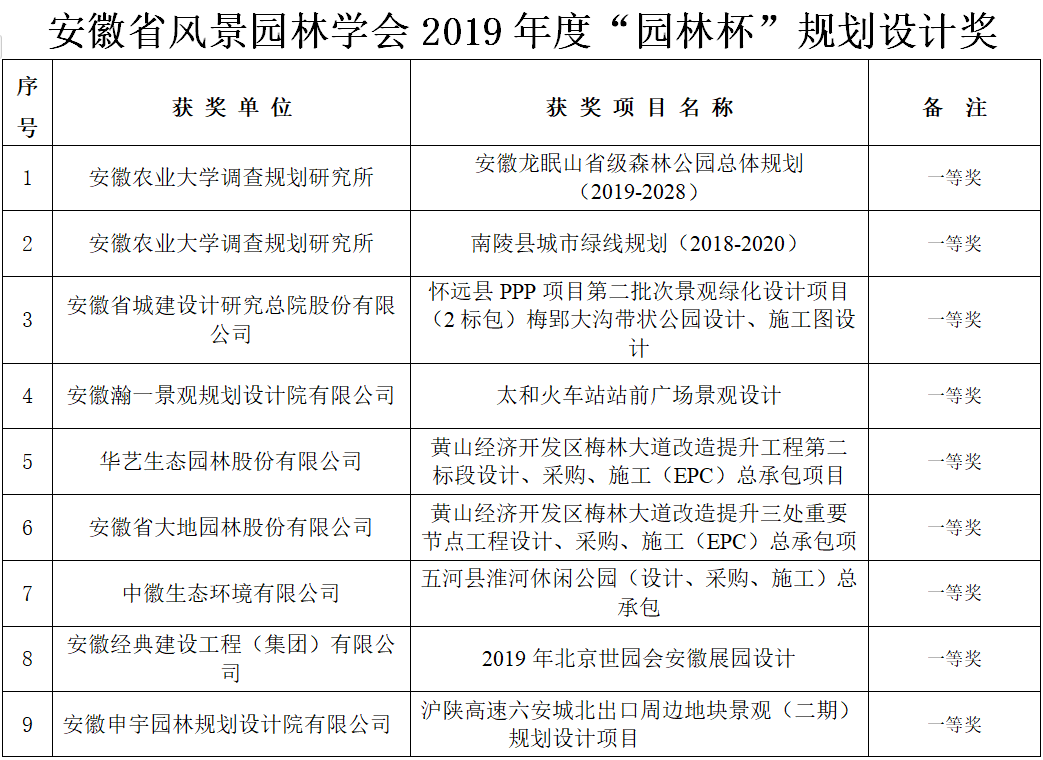 安徽省风景园林学会 2019 年度“园林杯”规划设计奖

| 序号 | 获奖单位 | 获奖项目名称 | 备注 |
|---|---|---|---|
| 1 | 安徽农业大学调查规划研究所 | 安徽龙眠山省级森林公园总体规划（2019-2028） | 一等奖 |
| 2 | 安徽农业大学调查规划研究所 | 南陵县城市绿线规划（2018-2020） | 一等奖 |
| 3 | 安徽省城建设计研究总院股份有限公司 | 怀远县 PPP 项目第二批次景观绿化设计项目（2 标包）梅郢大沟带状公园设计、施工图设计 | 一等奖 |
| 4 | 安徽瀚一景观规划设计院有限公司 | 太和火车站站前广场景观设计 | 一等奖 |
| 5 | 华艺生态园林股份有限公司 | 黄山经济开发区梅林大道改造提升工程第二标段设计、采购、施工（EPC）总承包项目 | 一等奖 |
| 6 | 安徽省大地园林股份有限公司 | 黄山经济开发区梅林大道改造提升三处重要节点工程设计、采购、施工（EPC）总承包项 | 一等奖 |
| 7 | 中徽生态环境有限公司 | 五河县淮河休闲公园（设计、采购、施工）总承包 | 一等奖 |
| 8 | 安徽经典建设工程（集团）有限公司 | 2019 年北京世园会安徽展园设计 | 一等奖 |
| 9 | 安徽申宇园林规划设计院有限公司 | 沪陕高速六安城北出口周边地块景观（二期）规划设计项目 | 一等奖 |